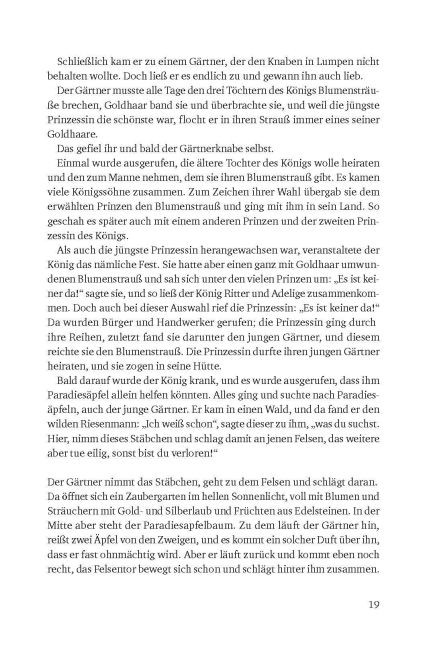 Schließlich kam er zu einem Gärtner, der den Knaben in Lumpen nicht behalten wollte. Doch ließ er es endlich zu und gewann ihn auch lieb.

Der Gärtner musste alle Tage den drei Töchtern des Königs Blumensträuße brechen, Goldhaar band sie und überbrachte sie, und weil die jüngste Prinzessin die schönste war, flocht er in ihren Strauß immer eines seiner Goldhaare.

Das gefiel ihr und bald der Gärtnerknabe selbst.

Einmal wurde ausgerufen, die ältere Tochter des Königs wolle heiraten und den zum Manne nehmen, dem sie ihren Blumenstrauß gibt. Es kamen viele Königssöhne zusammen. Zum Zeichen ihrer Wahl übergab sie dem erwählten Prinzen den Blumenstrauß und ging mit ihm in sein Land. So geschah es später auch mit einem anderen Prinzen und der zweiten Prinzessin des Königs.

Als auch die jüngste Prinzessin herangewachsen war, veranstaltete der König das nämliche Fest. Sie hatte aber einen ganz mit Goldhaar umwundenen Blumenstrauß und sah sich unter den vielen Prinzen um: „Es ist keiner da!“ sagte sie, und so ließ der König Ritter und Adelige zusammenkommen. Doch auch bei dieser Auswahl rief die Prinzessin: „Es ist keiner da!“ Da wurden Bürger und Handwerker gerufen; die Prinzessin ging durch ihre Reihen, zuletzt fand sie darunter den jungen Gärtner, und diesem reichte sie den Blumenstrauß. Die Prinzessin durfte ihren jungen Gärtner heiraten, und sie zogen in seine Hütte.

Bald darauf wurde der König krank, und es wurde ausgerufen, dass ihm Paradiesäpfel allein helfen könnten. Alles ging und suchte nach Paradiesäpfeln, auch der junge Gärtner. Er kam in einen Wald, und da fand er den wilden Riesenmann: „Ich weiß schon“, sagte dieser zu ihm, „was du suchst. Hier, nimm dieses Stäbchen und schlag damit an jenen Felsen, das weitere aber tue eilig, sonst bist du verloren!“

Der Gärtner nimmt das Stäbchen, geht zu dem Felsen und schlägt daran. Da öffnet sich ein Zaubergarten im hellen Sonnenlicht, voll mit Blumen und Sträuchern mit Gold- und Silberlaub und Früchten aus Edelsteinen. In der Mitte aber steht der Paradiesapfelbaum. Zu dem läuft der Gärtner hin, reißt zwei Äpfel von den Zweigen, und es kommt ein solcher Duft über ihn, dass er fast ohnmächtig wird. Aber er läuft zurück und kommt eben noch recht, das Felsentor bewegt sich schon und schlägt hinter ihm zusammen.

19